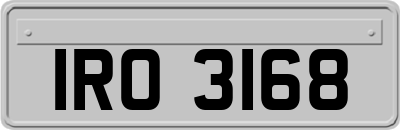 IRO 3168